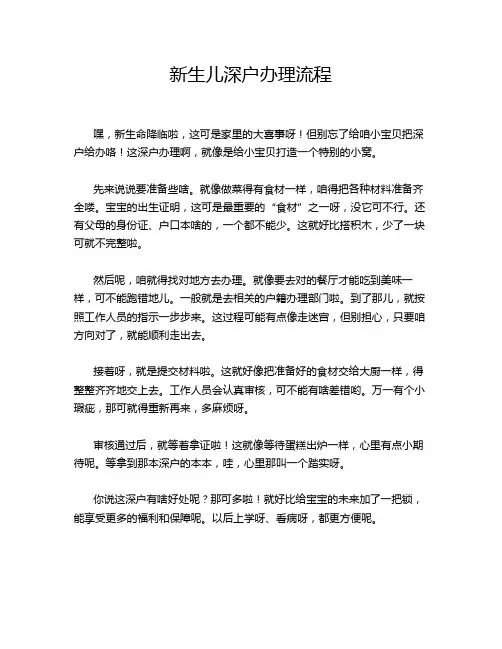 新生儿深户办理流程

嘿，新生命降临啦，这可是家里的大喜事呀！但别忘了给咱小宝贝把深户给办咯！这深户办理啊，就像是给小宝贝打造一个特别的小窝。

先来说说要准备些啥。就像做菜得有食材一样，咱得把各种材料准备齐全喽。宝宝的出生证明，这可是最重要的“食材”之一呀，没它可不行。还有父母的身份证、户口本啥的，一个都不能少。这就好比搭积木，少了一块可就不完整啦。

然后呢，咱就得找对地方去办理。就像要去对的餐厅才能吃到美味一样，可不能跑错地儿。一般就是去相关的户籍办理部门啦。到了那儿，就按照工作人员的指示一步步来。这过程可能有点像走迷宫，但别担心，只要咱方向对了，就能顺利走出去。

接着呀，就是提交材料啦。这就好像把准备好的食材交给大厨一样，得整整齐齐地交上去。工作人员会认真审核，可不能有啥差错哟。万一有个小瑕疵，那可就得重新再来，多麻烦呀。

审核通过后，就等着拿证啦！这就像等待蛋糕出炉一样，心里有点小期待呢。等拿到那本深户的本本，哇，心里那叫一个踏实呀。

你说这深户有啥好处呢？那可多啦！就好比给宝宝的未来加了一把锁，能享受更多的福利和保障呢。以后上学呀、看病呀，都更方便呢。